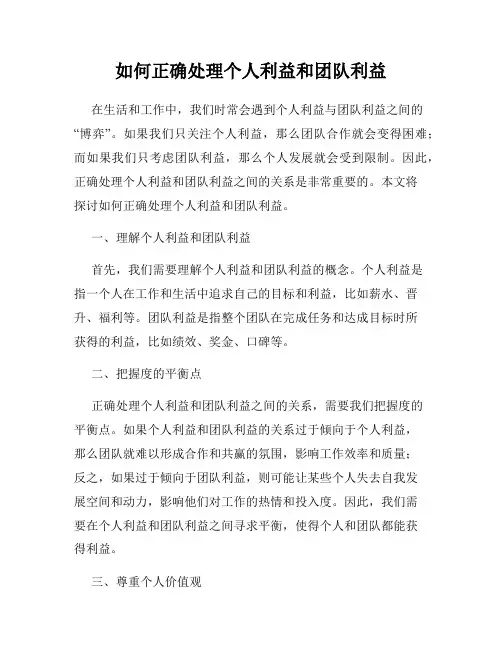 如何正确处理个人利益和团队利益

在生活和工作中，我们时常会遇到个人利益与团队利益之间的“博弈”。如果我们只关注个人利益，那么团队合作就会变得困难；而如果我们只考虑团队利益，那么个人发展就会受到限制。因此，正确处理个人利益和团队利益之间的关系是非常重要的。本文将探讨如何正确处理个人利益和团队利益。

一、理解个人利益和团队利益

首先，我们需要理解个人利益和团队利益的概念。个人利益是指一个人在工作和生活中追求自己的目标和利益，比如薪水、晋升、福利等。团队利益是指整个团队在完成任务和达成目标时所获得的利益，比如绩效、奖金、口碑等。

二、把握度的平衡点

正确处理个人利益和团队利益之间的关系，需要我们把握度的平衡点。如果个人利益和团队利益的关系过于倾向于个人利益，那么团队就难以形成合作和共赢的氛围，影响工作效率和质量；反之，如果过于倾向于团队利益，则可能让某些个人失去自我发展空间和动力，影响他们对工作的热情和投入度。因此，我们需要在个人利益和团队利益之间寻求平衡，使得个人和团队都能获得利益。

三、尊重个人价值观